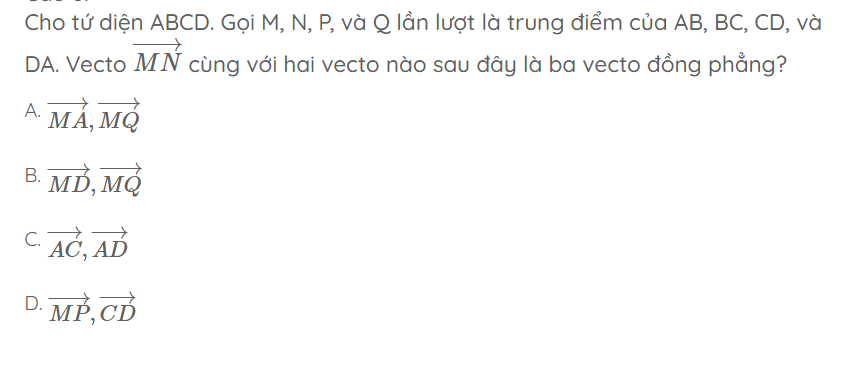 Cho tứ diện ABCD. Gọi M, N, P, và Q lần lượt là trung điểm của AB, BC, CD, và DA. Vecto $\overrightarrow{MN}$ cùng với hai vecto nào sau đây là ba vecto đồng phẳng?

A. $\overrightarrow{MA}, \overrightarrow{MQ}$

B. $\overrightarrow{MD}, \overrightarrow{MQ}$

C. $\overrightarrow{AC}, \overrightarrow{AD}$

D. $\overrightarrow{MP}, \overrightarrow{CD}$